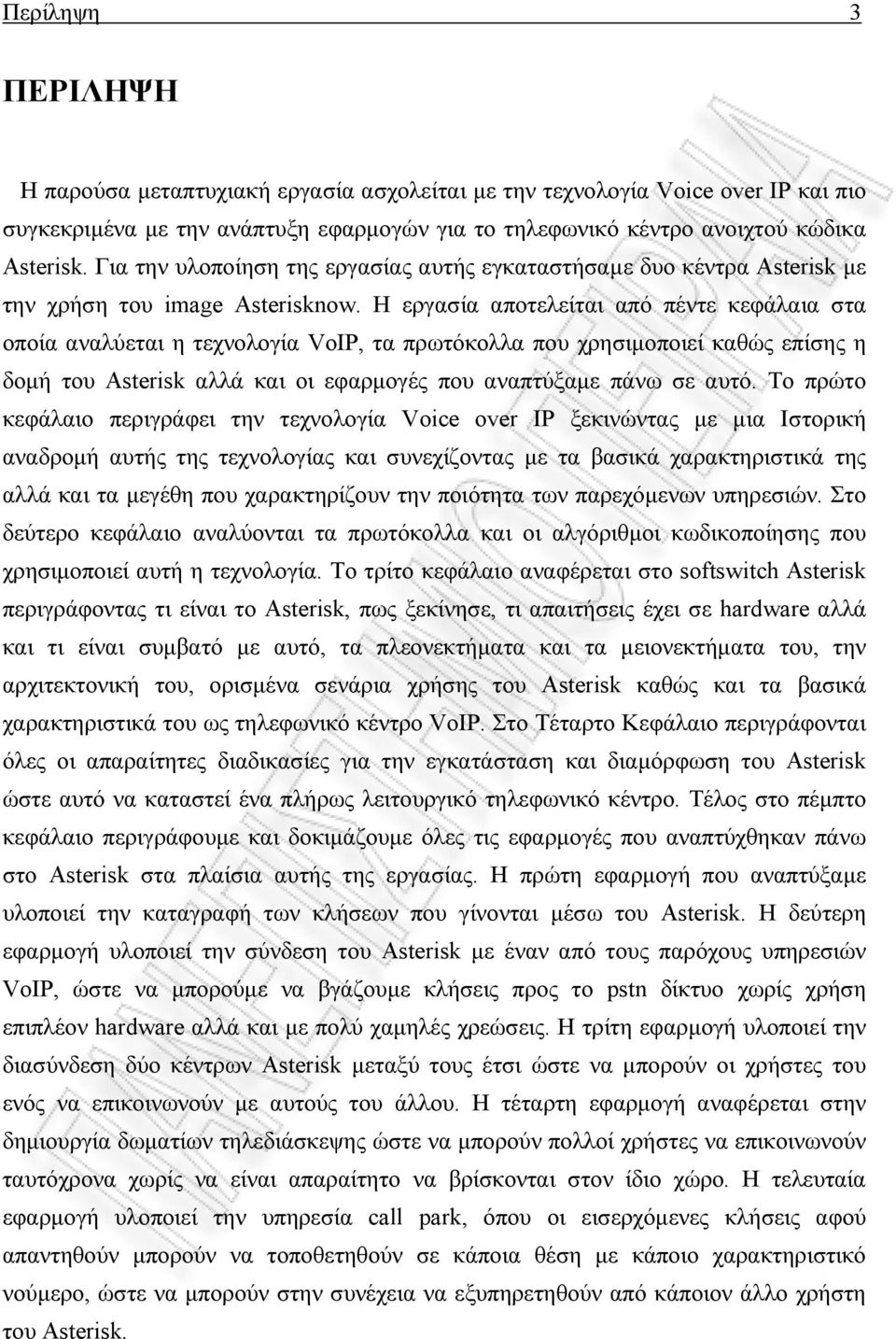 Περίληψη 3

ΠΕΡΙΛΗΨΗ

Η παρούσα μεταπτυχιακή εργασία ασχολείται με την τεχνολογία Voice over IP και πιο συγκεκριμένα με την ανάπτυξη εφαρμογών για το τηλεφωνικό κέντρο ανοιχτού κώδικα Asterisk. Για την υλοποίηση της εργασίας αυτής εγκαταστήσαμε δυο κέντρα Asterisk με την χρήση του image Asterisknow. Η εργασία αποτελείται από πέντε κεφάλαια στα οποία αναλύεται η τεχνολογία VoIP, τα πρωτόκολλα που χρησιμοποιεί καθώς επίσης η δομή του Asterisk αλλά και οι εφαρμογές που αναπτύξαμε πάνω σε αυτό. Το πρώτο κεφάλαιο περιγράφει την τεχνολογία Voice over IP ξεκινώντας με μια Ιστορική αναδρομή αυτής της τεχνολογίας και συνεχίζοντας με τα βασικά χαρακτηριστικά της αλλά και τα μεγέθη που χαρακτηρίζουν την ποιότητα των παρεχόμενων υπηρεσιών. Στο δεύτερο κεφάλαιο αναλύονται τα πρωτόκολλα και οι αλγόριθμοι κωδικοποίησης που χρησιμοποιεί αυτή η τεχνολογία. Το τρίτο κεφάλαιο αναφέρεται στο softswitch Asterisk περιγράφοντας τι είναι το Asterisk, πως ξεκίνησε, τι απαιτήσεις έχει σε hardware αλλά και τι είναι συμβατό με αυτό, τα πλεονεκτήματα και τα μειονεκτήματα του, την αρχιτεκτονική του, ορισμένα σενάρια χρήσης του Asterisk καθώς και τα βασικά χαρακτηριστικά του ως τηλεφωνικό κέντρο VoIP. Στο Τέταρτο Κεφάλαιο περιγράφονται όλες οι απαραίτητες διαδικασίες για την εγκατάσταση και διαμόρφωση του Asterisk ώστε αυτό να καταστεί ένα πλήρως λειτουργικό τηλεφωνικό κέντρο. Τέλος στο πέμπτο κεφάλαιο περιγράφουμε και δοκιμάζουμε όλες τις εφαρμογές που αναπτύχθηκαν πάνω στο Asterisk στα πλαίσια αυτής της εργασίας. Η πρώτη εφαρμογή που αναπτύξαμε υλοποιεί την καταγραφή των κλήσεων που γίνονται μέσω του Asterisk. Η δεύτερη εφαρμογή υλοποιεί την σύνδεση του Asterisk με έναν από τους παρόχους υπηρεσιών VoIP, ώστε να μπορούμε να βγάζουμε κλήσεις προς το pstn δίκτυο χωρίς χρήση επιπλέον hardware αλλά και με πολύ χαμηλές χρεώσεις. Η τρίτη εφαρμογή υλοποιεί την διασύνδεση δύο κέντρων Asterisk μεταξύ τους έτσι ώστε να μπορούν οι χρήστες του ενός να επικοινωνούν με αυτούς του άλλου. Η τέταρτη εφαρμογή αναφέρεται στην δημιουργία δωματίων τηλεδιάσκεψης ώστε να μπορούν πολλοί χρήστες να επικοινωνούν ταυτόχρονα χωρίς να είναι απαραίτητο να βρίσκονται στον ίδιο χώρο. Η τελευταία εφαρμογή υλοποιεί την υπηρεσία call park, όπου οι εισερχόμενες κλήσεις αφού απαντηθούν μπορούν να τοποθετηθούν σε κάποια θέση με κάποιο χαρακτηριστικό νούμερο, ώστε να μπορούν στην συνέχεια να εξυπηρετηθούν από κάποιον άλλο χρήστη του Asterisk.